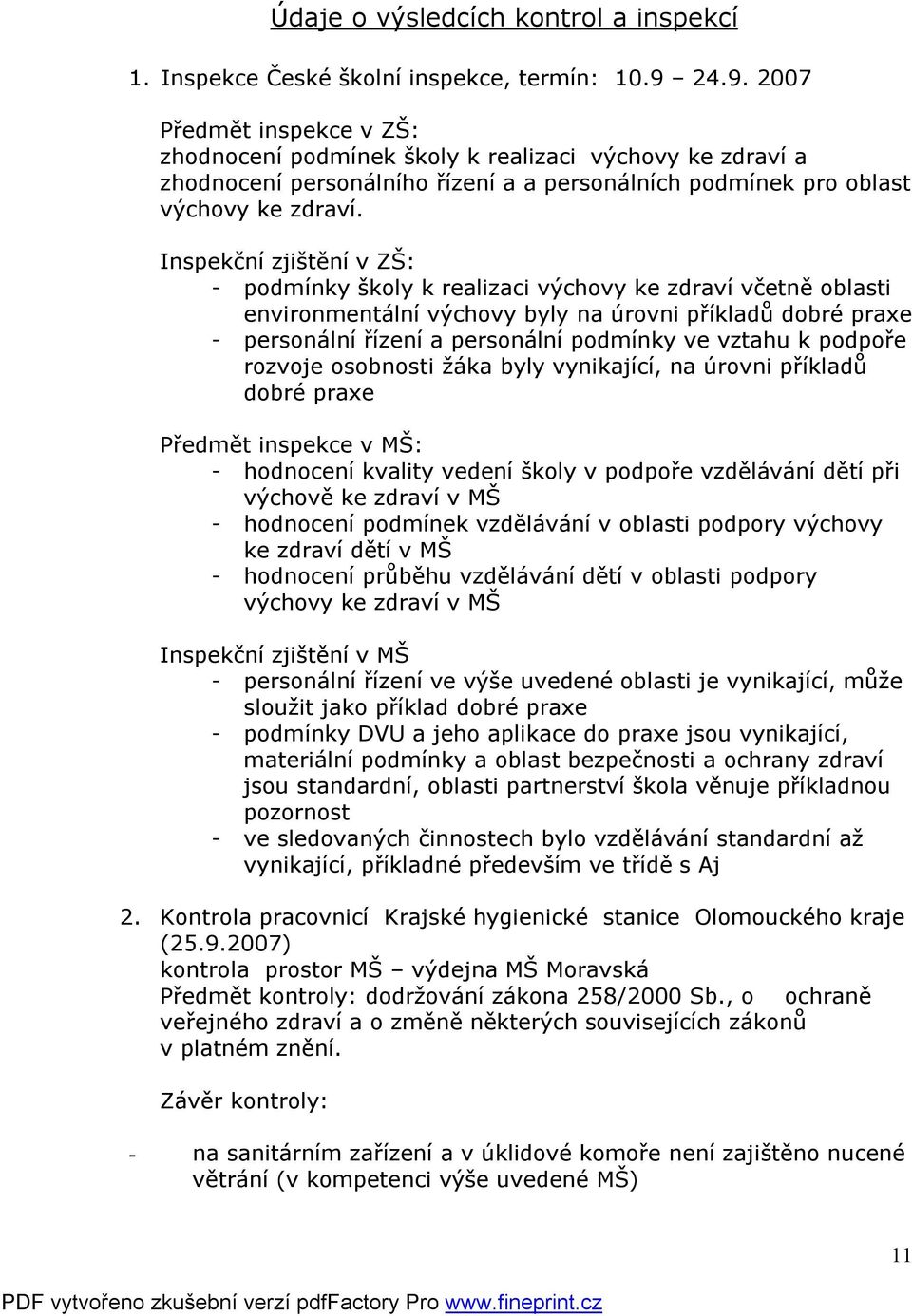 Údaje o výsledcích kontrol a inspekcí

1. Inspekce České školní inspekce, termín: 10.9 – 24.9. 2007

Předmět inspekce v ZŠ:
zhodnocení podmínek školy k realizaci výchovy ke zdraví a zhodnocení personálního řízení a a personálních podmínek pro oblast výchovy ke zdraví.

Inspekční zjištění v ZŠ:
- podmínky školy k realizaci výchovy ke zdraví včetně oblasti environmentální výchovy byly na úrovni příkladů dobré praxe
- personální řízení a personální podmínky ve vztahu k podpoře rozvoje osobnosti žáka byly vynikající, na úrovni příkladů dobré praxe

Předmět inspekce v MŠ:
- hodnocení kvality vedení školy v podpoře vzdělávání dětí při výchově ke zdraví v MŠ
- hodnocení podmínek vzdělávání v oblasti podpory výchovy ke zdraví dětí v MŠ
- hodnocení průběhu vzdělávání dětí v oblasti podpory výchovy ke zdraví v MŠ

Inspekční zjištění v MŠ
- personální řízení ve výše uvedené oblasti je vynikající, může sloužit jako příklad dobré praxe
- podmínky DVU a jeho aplikace do praxe jsou vynikající, materiální podmínky a oblast bezpečnosti a ochrany zdraví jsou standardní, oblasti partnerství škola věnuje příkladnou pozornost
- ve sledovaných činnostech bylo vzdělávání standardní až vynikající, příkladné především ve třídě s Aj

2. Kontrola pracovnicí Krajské hygienické stanice Olomouckého kraje (25.9.2007)
kontrola prostor MŠ – výdejna MŠ Moravská
Předmět kontroly: dodržování zákona 258/2000 Sb., o ochraně veřejného zdraví a o změně některých souvisejících zákonů v platném znění.

Závěr kontroly:

- na sanitárním zařízení a v úklidové komoře není zajištěno nucené větrání (v kompetenci výše uvedené MŠ)

11

PDF vytvořeno zkušební verzí pdfFactory Pro www.fineprint.cz